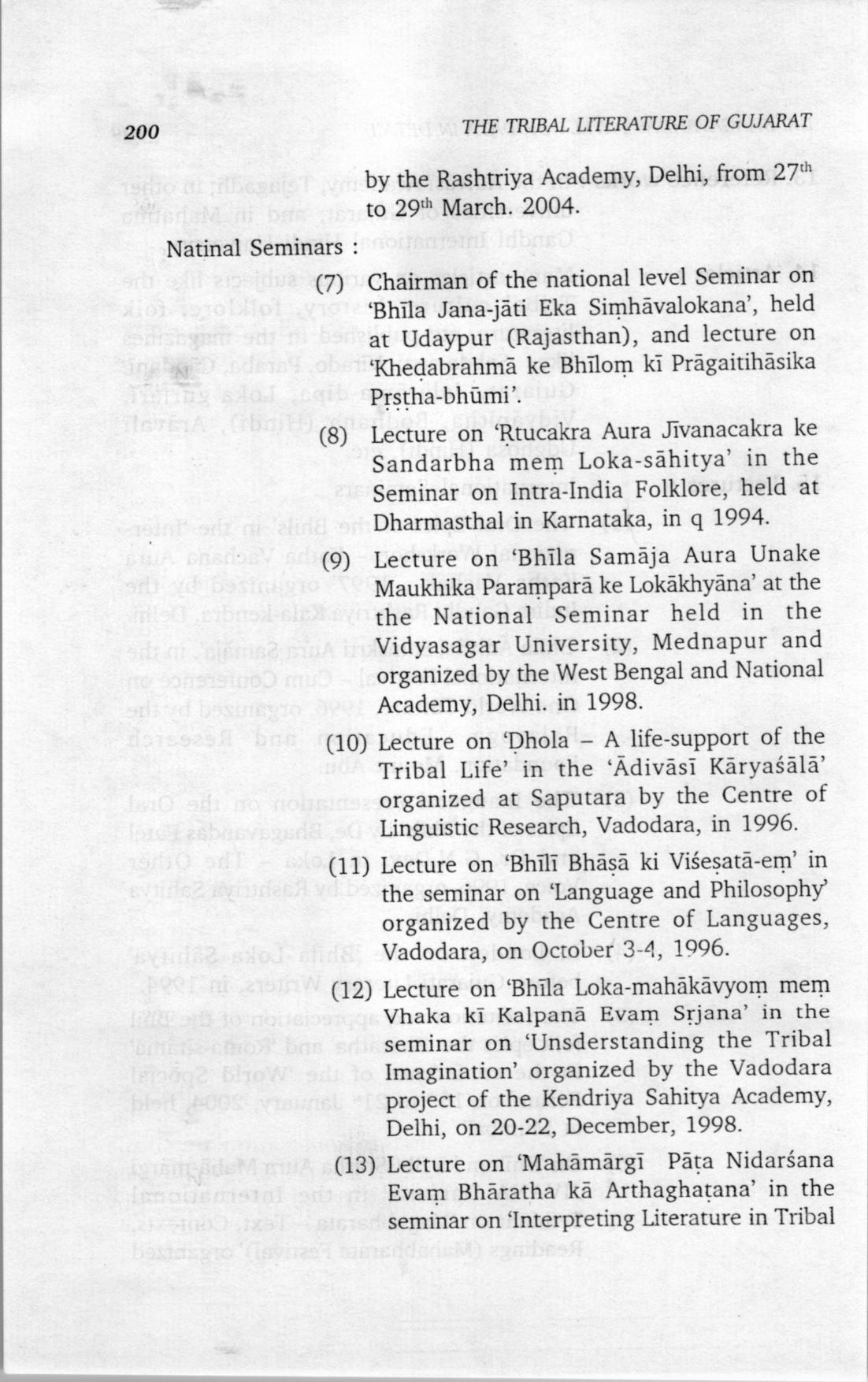 200 THE TRIBAL LITERATURE OF GUJARAT

by the Rashtriya Academy, Delhi, from 27$^{th}$ to 29$^{th}$ March. 2004.

Natinal Seminars :

(7) Chairman of the national level Seminar on 'Bhīla Jana-jāti Eka Siṃhāvalokana', held at Udaypur (Rajasthan), and lecture on 'Kheḍabrahmā ke Bhīloṃ kī Prāgaitihāsika Pṛṣṭha-bhūmi'.

(8) Lecture on 'Rtucakra Aura Jīvanacakra ke Sandarbha meṃ Loka-sāhitya' in the Seminar on Intra-India Folklore, held at Dharmasthal in Karnataka, in q 1994.

(9) Lecture on 'Bhīla Samāja Aura Unake Maukhika Paramparā ke Lokākhyāna' at the the National Seminar held in the Vidyasagar University, Mednapur and organized by the West Bengal and National Academy, Delhi. in 1998.

(10) Lecture on 'Dhola – A life-support of the Tribal Life' in the 'Ādivāsī Kāryaśālā' organized at Saputara by the Centre of Linguistic Research, Vadodara, in 1996.

(11) Lecture on 'Bhīlī Bhāṣā ki Viśeṣatā-eṃ' in the seminar on 'Language and Philosophy' organized by the Centre of Languages, Vadodara, on October 3-4, 1996.

(12) Lecture on 'Bhīla Loka-mahākāvyoṃ meṃ Vhaka kī Kalpanā Evaṃ Sṛjana' in the seminar on 'Unsderstanding the Tribal Imagination' organized by the Vadodara project of the Kendriya Sahitya Academy, Delhi, on 20-22, December, 1998.

(13) Lecture on 'Mahāmārgī Pāṭa Nidarśana Evaṃ Bhāratha kā Arthaghaṭana' in the seminar on 'Interpreting Literature in Tribal